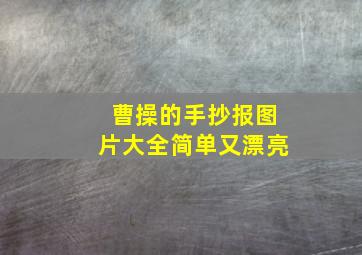 曹操的手抄报图片大全简单又漂亮